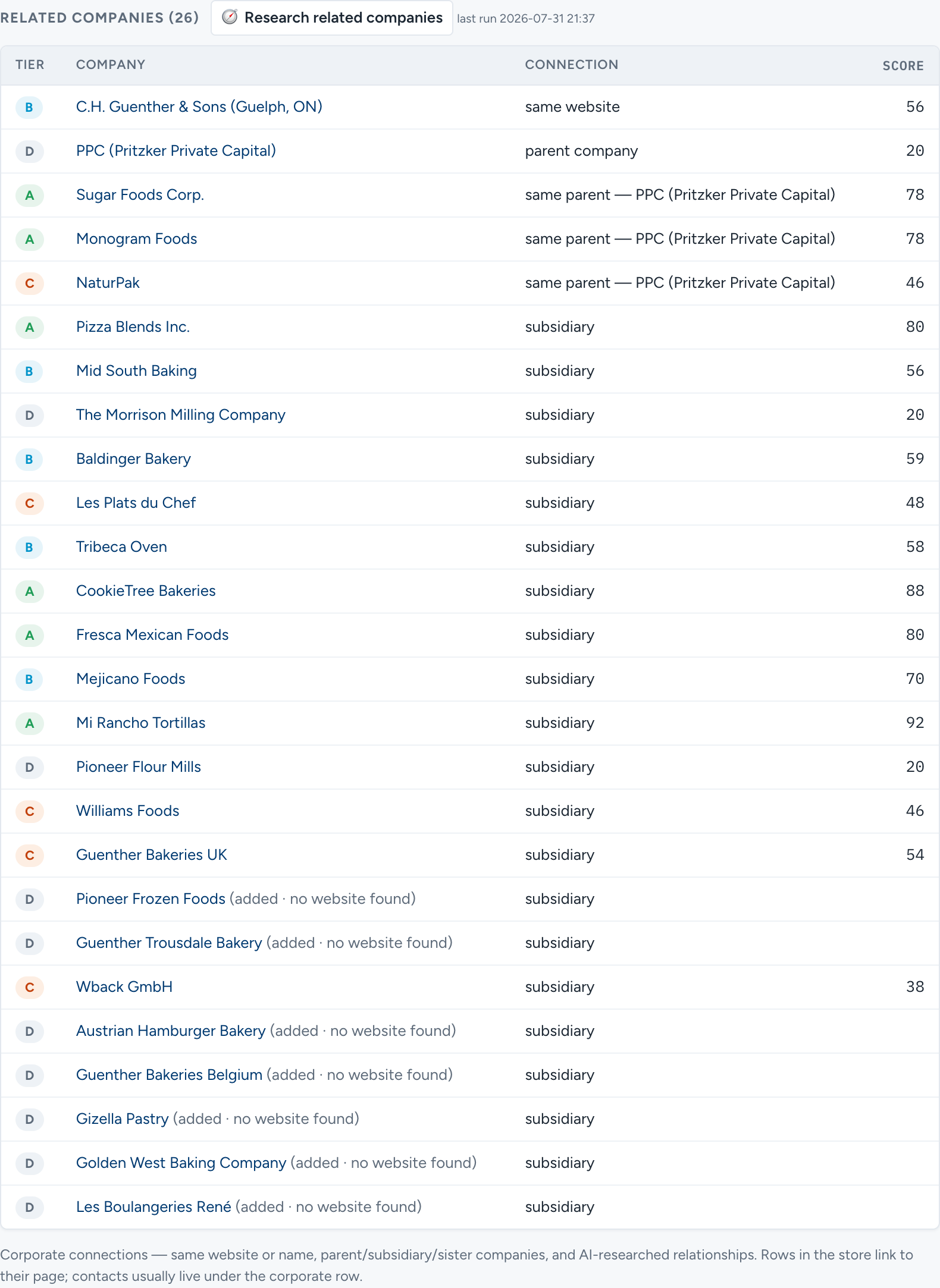 RELATED COMPANIES (26) Research related companies last run 2026-07-31 21:37

| TIER | COMPANY | CONNECTION | SCORE |
|---|---|---|---|
| B | C.H. Guenther & Sons (Guelph, ON) | same website | 56 |
| D | PPC (Pritzker Private Capital) | parent company | 20 |
| A | Sugar Foods Corp. | same parent — PPC (Pritzker Private Capital) | 78 |
| A | Monogram Foods | same parent — PPC (Pritzker Private Capital) | 78 |
| C | NaturPak | same parent — PPC (Pritzker Private Capital) | 46 |
| A | Pizza Blends Inc. | subsidiary | 80 |
| B | Mid South Baking | subsidiary | 56 |
| D | The Morrison Milling Company | subsidiary | 20 |
| B | Baldinger Bakery | subsidiary | 59 |
| C | Les Plats du Chef | subsidiary | 48 |
| B | Tribeca Oven | subsidiary | 58 |
| A | CookieTree Bakeries | subsidiary | 88 |
| A | Fresca Mexican Foods | subsidiary | 80 |
| B | Mejicano Foods | subsidiary | 70 |
| A | Mi Rancho Tortillas | subsidiary | 92 |
| D | Pioneer Flour Mills | subsidiary | 20 |
| C | Williams Foods | subsidiary | 46 |
| C | Guenther Bakeries UK | subsidiary | 54 |
| D | Pioneer Frozen Foods (added · no website found) | subsidiary | |
| D | Guenther Trousdale Bakery (added · no website found) | subsidiary | |
| C | Wback GmbH | subsidiary | 38 |
| D | Austrian Hamburger Bakery (added · no website found) | subsidiary | |
| D | Guenther Bakeries Belgium (added · no website found) | subsidiary | |
| D | Gizella Pastry (added · no website found) | subsidiary | |
| D | Golden West Baking Company (added · no website found) | subsidiary | |
| D | Les Boulangeries René (added · no website found) | subsidiary | |

Corporate connections — same website or name, parent/subsidiary/sister companies, and AI-researched relationships. Rows in the store link to their page; contacts usually live under the corporate row.